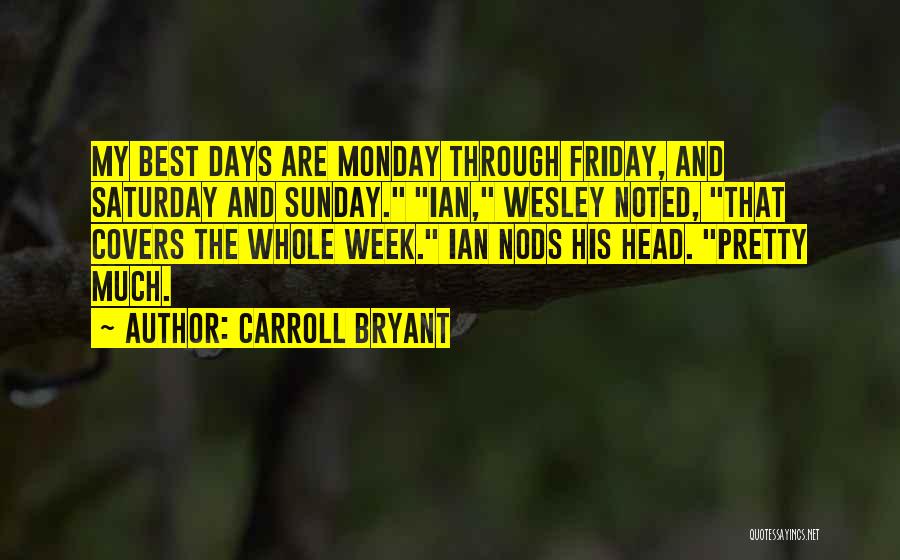 MY BEST DAYS ARE MONDAY THROUGH FRIDAY, AND SATURDAY AND SUNDAY." "IAN," WESLEY NOTED, "THAT COVERS THE WHOLE WEEK." IAN NODS HIS HEAD. "PRETTY MUCH.

~ AUTHOR: CARROLL BRYANT

QUOTESSAYINGS.NET